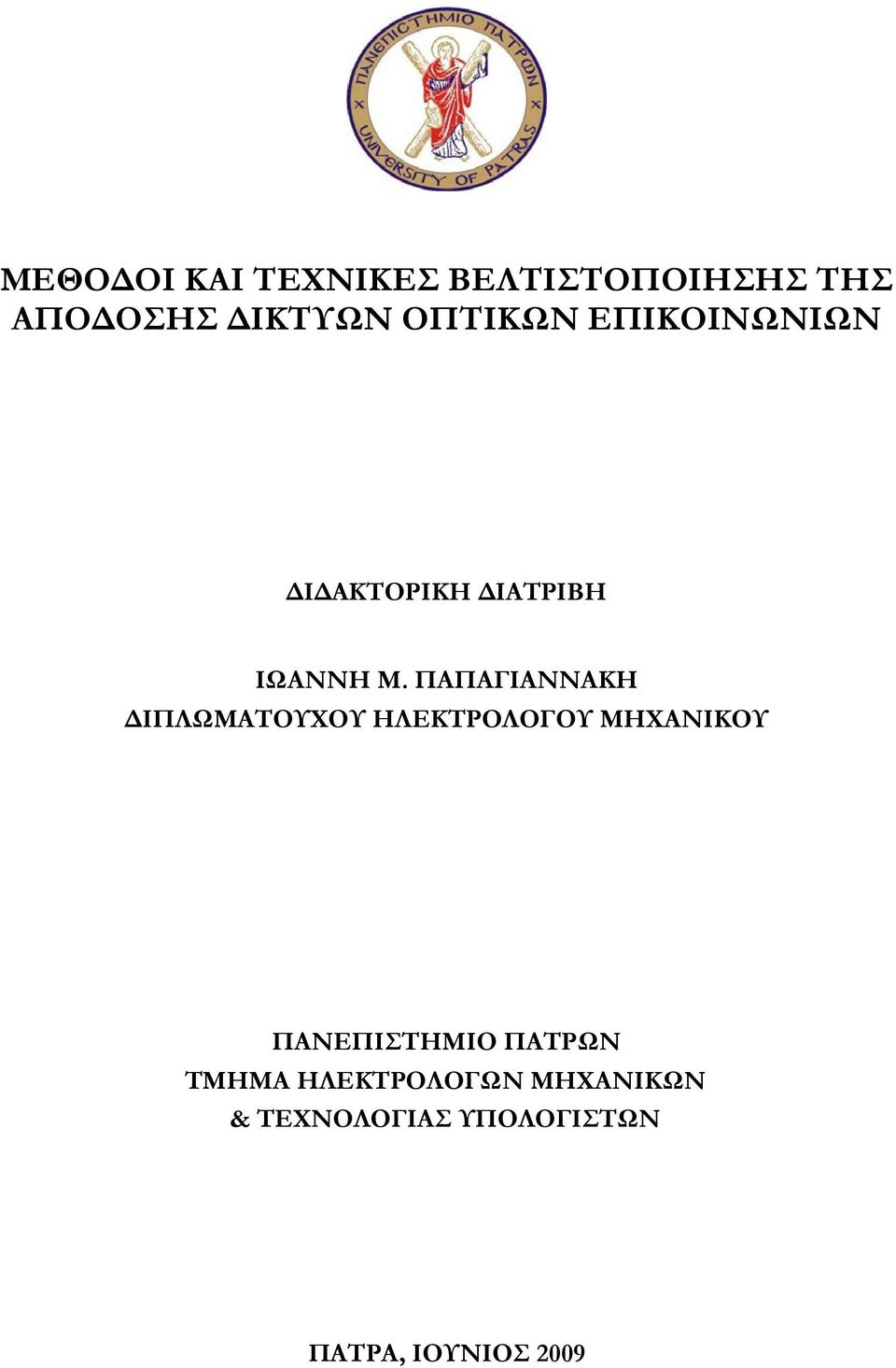 ΠΑΝΕΠΙΣΤΗΜΙΟ ΠΑΤΡΩΝ
UNIVERSITY OF PATRAS

ΜΕΘΟΔΟΙ ΚΑΙ ΤΕΧΝΙΚΕΣ ΒΕΛΤΙΣΤΟΠΟΙΗΣΗΣ ΤΗΣ ΑΠΟΔΟΣΗΣ ΔΙΚΤΥΩΝ ΟΠΤΙΚΩΝ ΕΠΙΚΟΙΝΩΝΙΩΝ

ΔΙΔΑΚΤΟΡΙΚΗ ΔΙΑΤΡΙΒΗ

ΙΩΑΝΝΗ Μ. ΠΑΠΑΓΙΑΝΝΑΚΗ
ΔΙΠΛΩΜΑΤΟΥΧΟΥ ΗΛΕΚΤΡΟΛΟΓΟΥ ΜΗΧΑΝΙΚΟΥ

ΠΑΝΕΠΙΣΤΗΜΙΟ ΠΑΤΡΩΝ
ΤΜΗΜΑ ΗΛΕΚΤΡΟΛΟΓΩΝ ΜΗΧΑΝΙΚΩΝ
& ΤΕΧΝΟΛΟΓΙΑΣ ΥΠΟΛΟΓΙΣΤΩΝ

ΠΑΤΡΑ, ΙΟΥΝΙΟΣ 2009